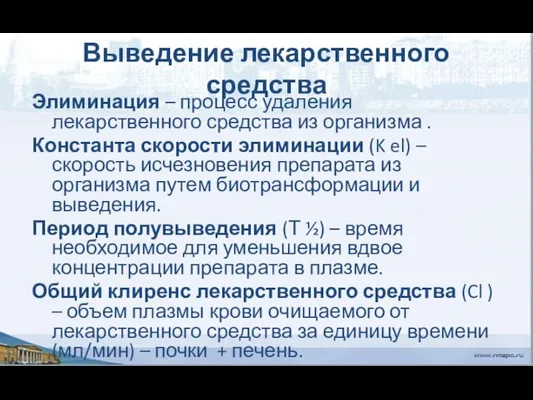 Выведение лекарственного средства

Элиминация – процесс удаления лекарственного средства из организма .

Константа скорости элиминации (K el) – скорость исчезновения препарата из организма путем биотрансформации и выведения.

Период полувыведения (T ½) – время необходимое для уменьшения вдвое концентрации препарата в плазме.

Общий клиренс лекарственного средства (Cl ) – объем плазмы крови очищаемого от лекарственного средства за единицу времени (мл/мин) – почки + печень.

www.rmapo.ru